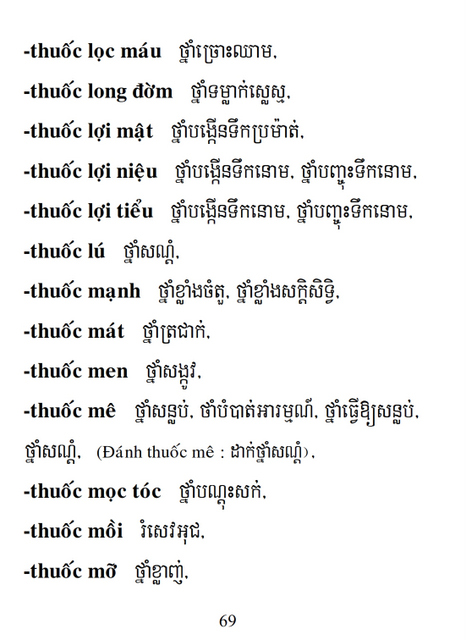 -thuốc lọc máu ថ្នាំច្រោះឈាម,

-thuốc long đờm ថ្នាំទម្លាក់ស្លេស្ម,

-thuốc lợi mật ថ្នាំបង្កើនទឹកប្រម៉ាត់,

-thuốc lợi niệu ថ្នាំបង្កើនទឹកនោម, ថ្នាំបញ្ចុះទឹកនោម,

-thuốc lợi tiểu ថ្នាំបង្កើនទឹកនោម, ថ្នាំបញ្ចុះទឹកនោម,

-thuốc lú ថ្នាំសណ្តំ,

-thuốc mạnh ថ្នាំខ្លាំងចំតួ, ថ្នាំខ្លាំងសក្តិសិទ្ធិ,

-thuốc mát ថ្នាំត្រជាក់,

-thuốc men ថ្នាំសង្កូវ,

-thuốc mê ថ្នាំសន្លប់, ថាំបំបាត់អារម្មណ៍, ថ្នាំធ្វើឱ្យសន្លប់, ថ្នាំសណ្តំ, (Đánh thuốc mê : ដាក់ថ្នាំសណ្តំ),

-thuốc mọc tóc ថ្នាំបណ្តុះសក់,

-thuốc mồi រំសេវអុជ,

-thuốc mỡ ថ្នាំខ្លាញ់,

69